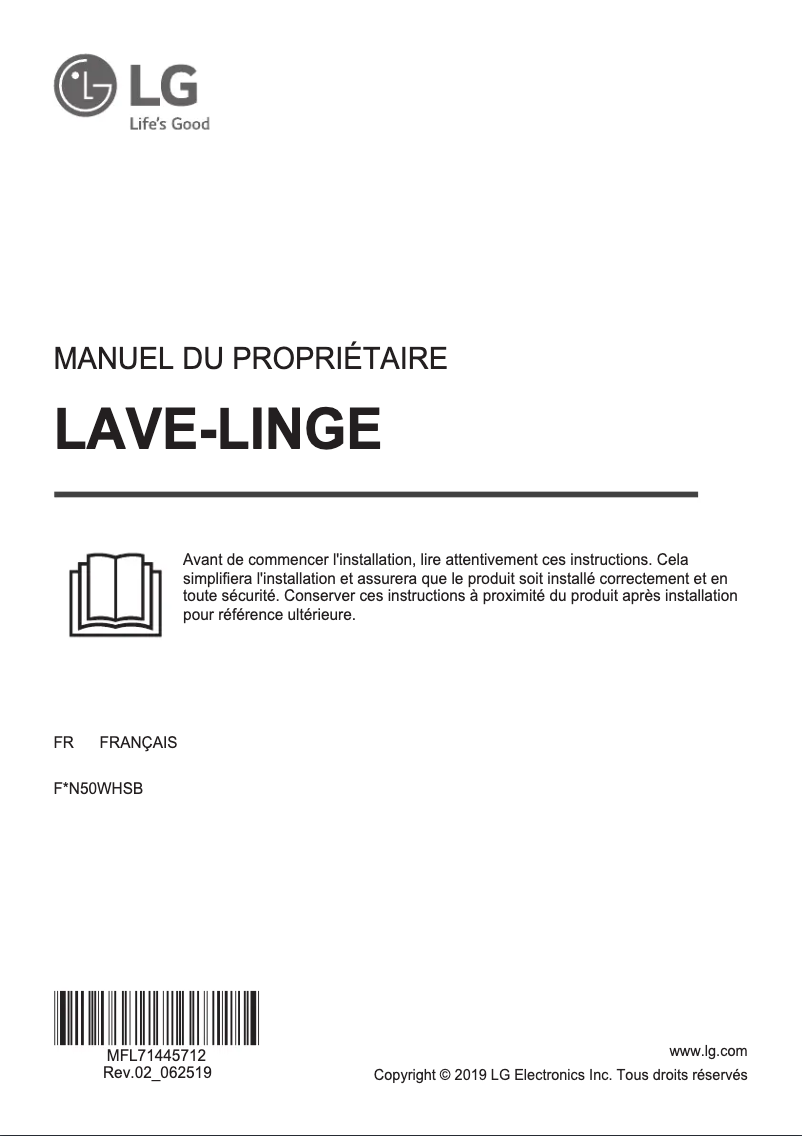 LG
Life's Good

MANUEL DU PROPRIÉTAIRE

LAVE-LINGE

Avant de commencer l'installation, lire attentivement ces instructions. Cela simplifiera l'installation et assurera que le produit soit installé correctement et en toute sécurité. Conserver ces instructions à proximité du produit après installation pour référence ultérieure.

FR FRANÇAIS

F*N50WHSB

MFL71445712
Rev.02_062519

www.lg.com
Copyright © 2019 LG Electronics Inc. Tous droits réservés